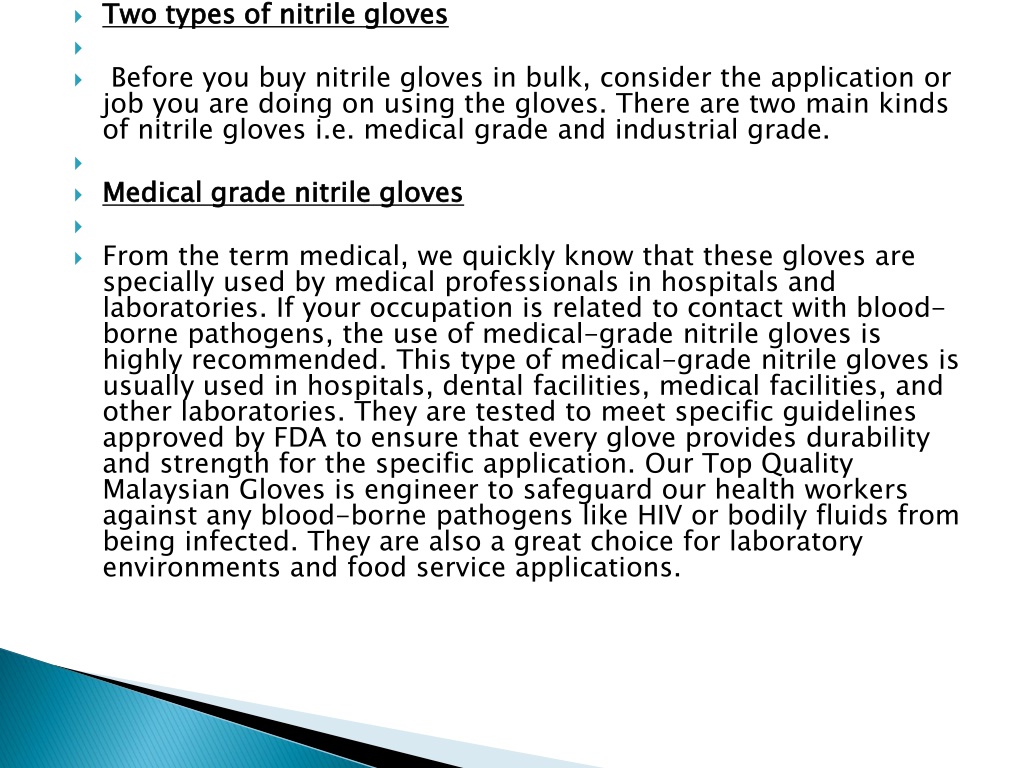 Two types of nitrile gloves

Before you buy nitrile gloves in bulk, consider the application or job you are doing on using the gloves. There are two main kinds of nitrile gloves i.e. medical grade and industrial grade.

Medical grade nitrile gloves

From the term medical, we quickly know that these gloves are specially used by medical professionals in hospitals and laboratories. If your occupation is related to contact with blood-borne pathogens, the use of medical-grade nitrile gloves is highly recommended. This type of medical-grade nitrile gloves is usually used in hospitals, dental facilities, medical facilities, and other laboratories. They are tested to meet specific guidelines approved by FDA to ensure that every glove provides durability and strength for the specific application. Our Top Quality Malaysian Gloves is engineer to safeguard our health workers against any blood-borne pathogens like HIV or bodily fluids from being infected. They are also a great choice for laboratory environments and food service applications.